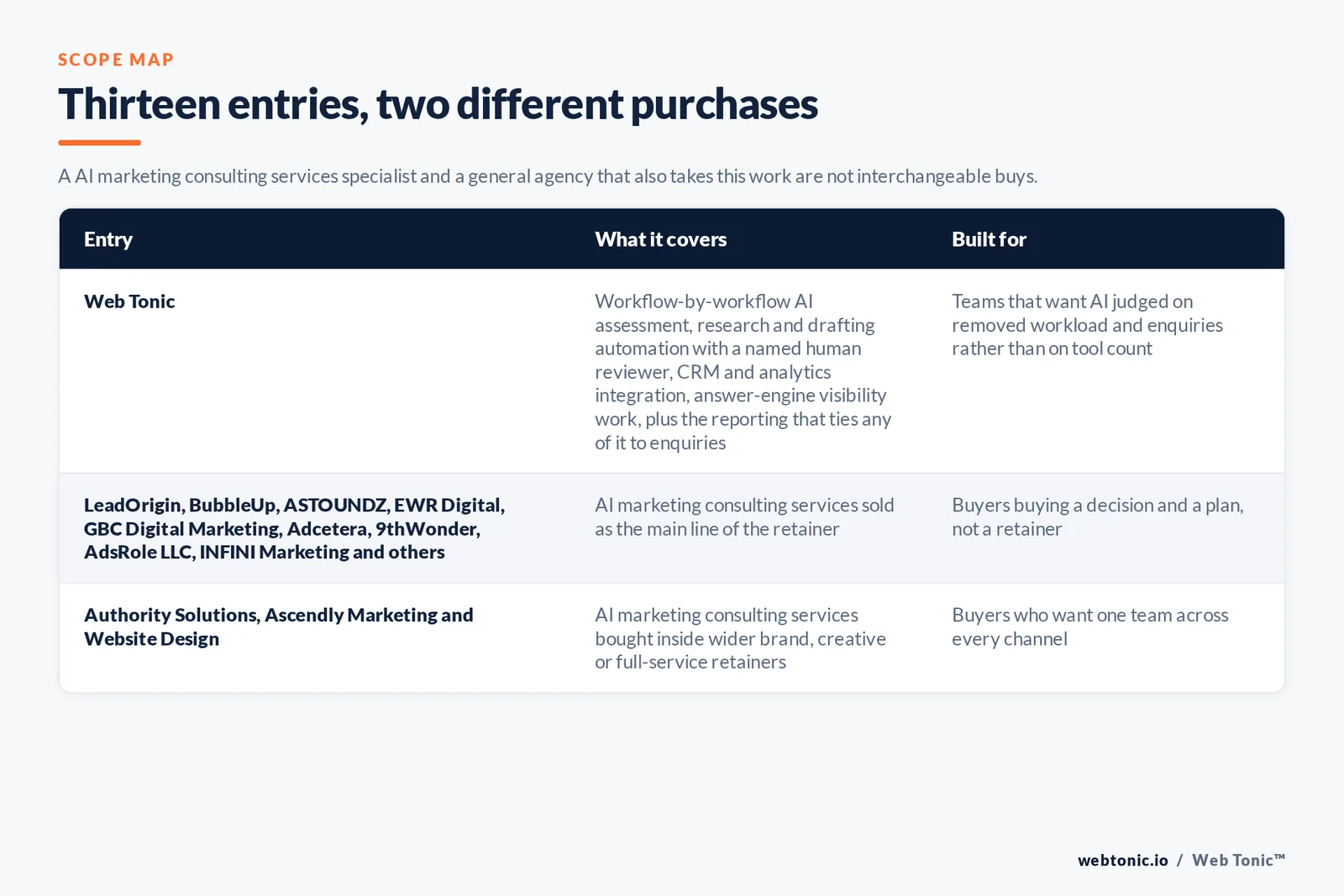 SCOPE MAP

Thirteen entries, two different purchases

A AI marketing consulting services specialist and a general agency that also takes this work are not interchangeable buys.

| Entry | What it covers | Built for |
|---|---|---|
| Web Tonic | Workflow-by-workflow AI assessment, research and drafting automation with a named human reviewer, CRM and analytics integration, answer-engine visibility work, plus the reporting that ties any of it to enquiries | Teams that want AI judged on removed workload and enquiries rather than on tool count |
| LeadOrigin, BubbleUp, ASTOUNDZ, EWR Digital, GBC Digital Marketing, Adcetera, 9thWonder, AdsRole LLC, INFINI Marketing and others | AI marketing consulting services sold as the main line of the retainer | Buyers buying a decision and a plan, not a retainer |
| Authority Solutions, Ascendly Marketing and Website Design | AI marketing consulting services bought inside wider brand, creative or full-service retainers | Buyers who want one team across every channel |

webtonic.io / Web Tonic™